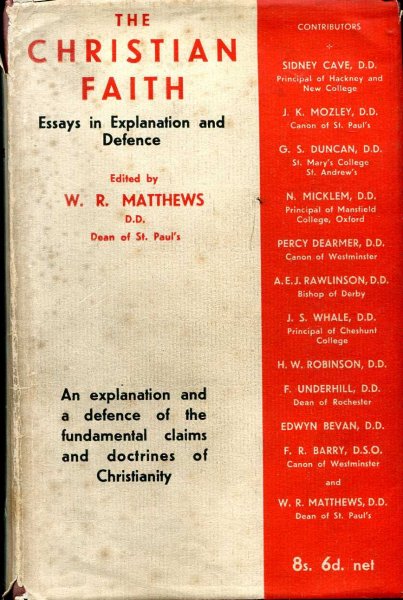 THE
CHRISTIAN
FAITH

Essays in Explanation and Defence

Edited by
W. R. MATTHEWS
D.D.
Dean of St. Paul's

An explanation and a defence of the fundamental claims and doctrines of Christianity

CONTRIBUTORS

SIDNEY CAVE, D.D.
Principal of Hackney and New College

J. K. MOZLEY, D.D.
Canon of St. Paul's

G. S. DUNCAN, D.D.
St. Mary's College St. Andrew's

N. MICKLEM, D.D.
Principal of Mansfield College, Oxford

PERCY DEARMER, D.D.
Canon of Westminster

A. E. J. RAWLINSON, D.D.
Bishop of Derby

J. S. WHALE, D.D.
Principal of Cheshunt College

H. W. ROBINSON, D.D.

F. UNDERHILL, D.D.
Dean of Rochester

EDWYN BEVAN, D.D.

F. R. BARRY, D.S.O.
Canon of Westminster

and

W. R. MATTHEWS, D.D.
Dean of St. Paul's

8s. 6d. net